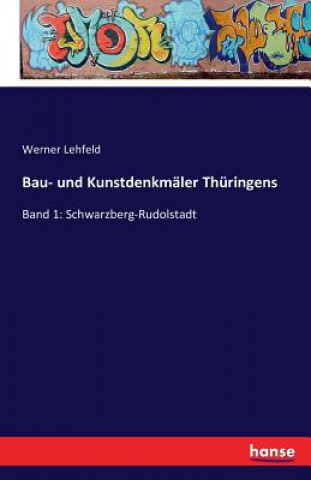 Werner Lehfeld

Bau- und Kunstdenkmäler Thüringens

Band 1: Schwarzberg-Rudolstadt

hanse